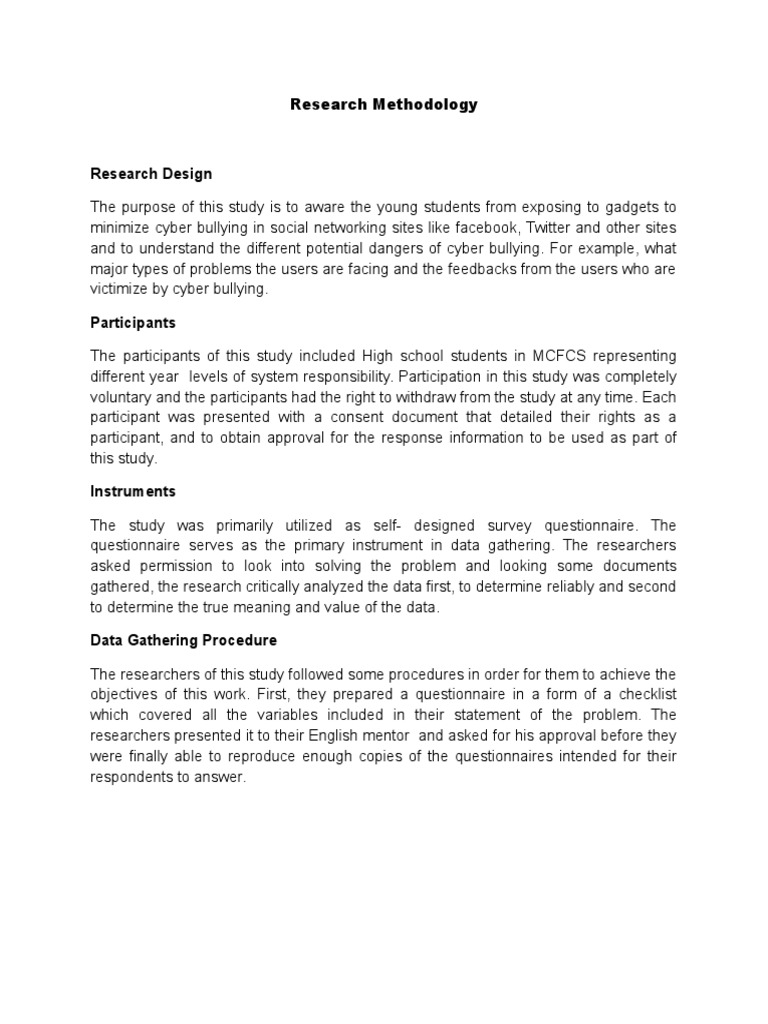 Research Methodology

Research Design

The purpose of this study is to aware the young students from exposing to gadgets to minimize cyber bullying in social networking sites like facebook, Twitter and other sites and to understand the different potential dangers of cyber bullying. For example, what major types of problems the users are facing and the feedbacks from the users who are victimize by cyber bullying.

Participants

The participants of this study included High school students in MCFCS representing different year levels of system responsibility. Participation in this study was completely voluntary and the participants had the right to withdraw from the study at any time. Each participant was presented with a consent document that detailed their rights as a participant, and to obtain approval for the response information to be used as part of this study.

Instruments

The study was primarily utilized as self- designed survey questionnaire. The questionnaire serves as the primary instrument in data gathering. The researchers asked permission to look into solving the problem and looking some documents gathered, the research critically analyzed the data first, to determine reliably and second to determine the true meaning and value of the data.

Data Gathering Procedure

The researchers of this study followed some procedures in order for them to achieve the objectives of this work. First, they prepared a questionnaire in a form of a checklist which covered all the variables included in their statement of the problem. The researchers presented it to their English mentor and asked for his approval before they were finally able to reproduce enough copies of the questionnaires intended for their respondents to answer.